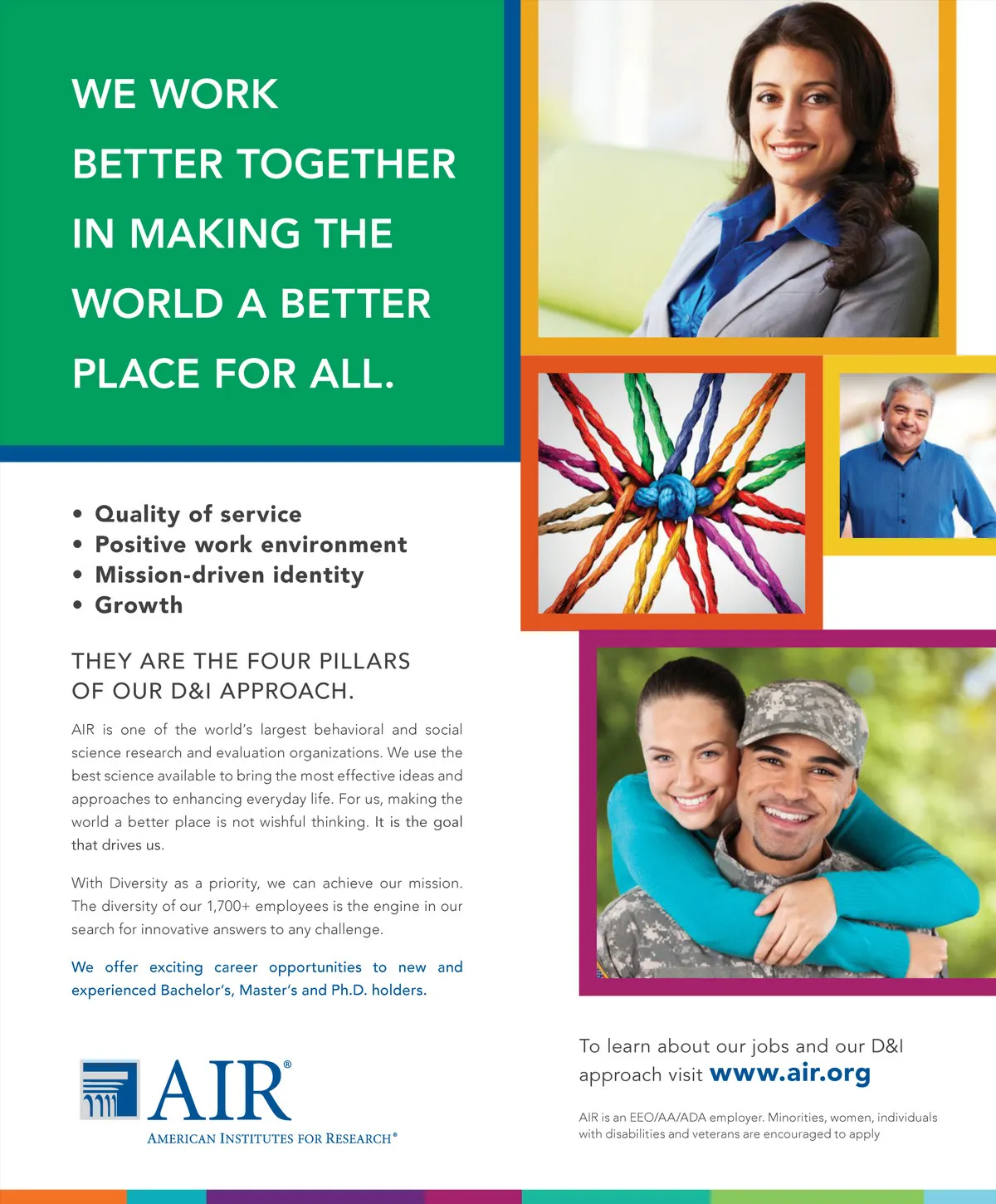 WE WORK BETTER TOGETHER IN MAKING THE WORLD A BETTER PLACE FOR ALL.

• Quality of service
• Positive work environment
• Mission-driven identity
• Growth

THEY ARE THE FOUR PILLARS OF OUR D&I APPROACH.

AIR is one of the world's largest behavioral and social science research and evaluation organizations. We use the best science available to bring the most effective ideas and approaches to enhancing everyday life. For us, making the world a better place is not wishful thinking. It is the goal that drives us.

With Diversity as a priority, we can achieve our mission. The diversity of our 1,700+ employees is the engine in our search for innovative answers to any challenge.

We offer exciting career opportunities to new and experienced Bachelor's, Master's and Ph.D. holders.

AIR®
AMERICAN INSTITUTES FOR RESEARCH®

To learn about our jobs and our D&I approach visit www.air.org

AIR is an EEO/AA/ADA employer. Minorities, women, individuals with disabilities and veterans are encouraged to apply